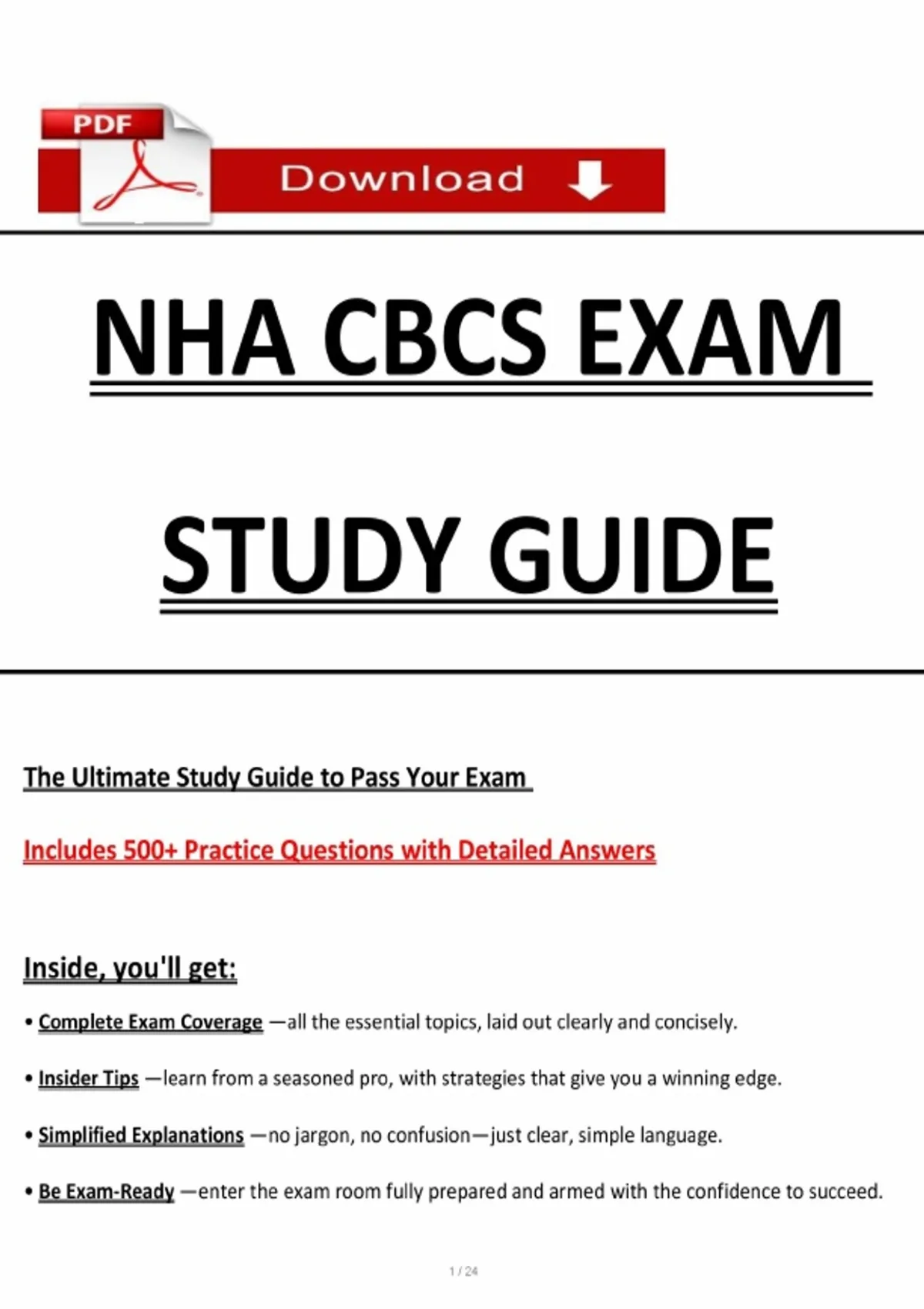 PDF

Download

NHA CBCS EXAM

STUDY GUIDE

The Ultimate Study Guide to Pass Your Exam

Includes 500+ Practice Questions with Detailed Answers

Inside, you'll get:

• Complete Exam Coverage —all the essential topics, laid out clearly and concisely.

• Insider Tips —learn from a seasoned pro, with strategies that give you a winning edge.

• Simplified Explanations —no jargon, no confusion—just clear, simple language.

• Be Exam-Ready —enter the exam room fully prepared and armed with the confidence to succeed.

1 / 24